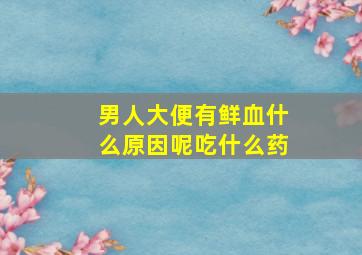 男人大便有鲜血什么原因呢吃什么药